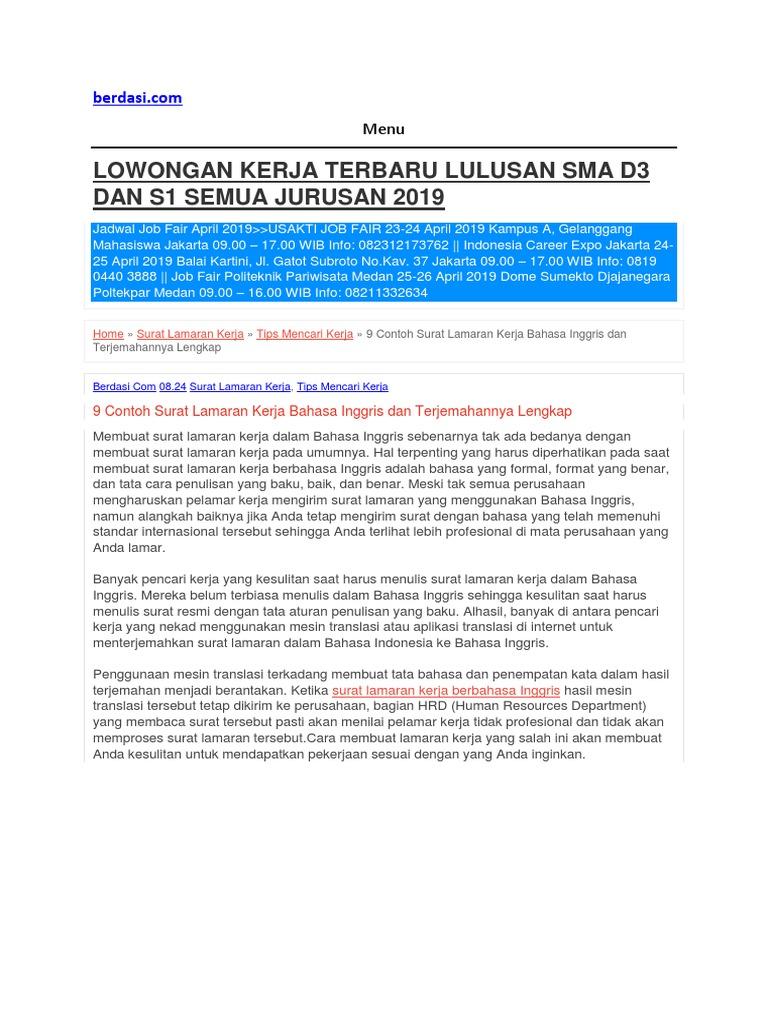 berdasi.com

Menu

LOWONGAN KERJA TERBARU LULUSAN SMA D3 DAN S1 SEMUA JURUSAN 2019

Jadwal Job Fair April 2019>>USAKTI JOB FAIR 23-24 April 2019 Kampus A, Gelanggang Mahasiswa Jakarta 09.00 – 17.00 WIB Info: 082312173762 || Indonesia Career Expo Jakarta 24-25 April 2019 Balai Kartini, Jl. Gatot Subroto No.Kav. 37 Jakarta 09.00 – 17.00 WIB Info: 0819 0440 3888 || Job Fair Politeknik Pariwisata Medan 25-26 April 2019 Dome Sumekto Djajanegara Poltekpar Medan 09.00 – 16.00 WIB Info: 08211332634

Home » Surat Lamaran Kerja » Tips Mencari Kerja » 9 Contoh Surat Lamaran Kerja Bahasa Inggris dan Terjemahannya Lengkap

Berdasi Com 08.24 Surat Lamaran Kerja, Tips Mencari Kerja

9 Contoh Surat Lamaran Kerja Bahasa Inggris dan Terjemahannya Lengkap

Membuat surat lamaran kerja dalam Bahasa Inggris sebenarnya tak ada bedanya dengan membuat surat lamaran kerja pada umumnya. Hal terpenting yang harus diperhatikan pada saat membuat surat lamaran kerja berbahasa Inggris adalah bahasa yang formal, format yang benar, dan tata cara penulisan yang baku, baik, dan benar. Meski tak semua perusahaan mengharuskan pelamar kerja mengirim surat lamaran yang menggunakan Bahasa Inggris, namun alangkah baiknya jika Anda tetap mengirim surat dengan bahasa yang telah memenuhi standar internasional tersebut sehingga Anda terlihat lebih profesional di mata perusahaan yang Anda lamar.

Banyak pencari kerja yang kesulitan saat harus menulis surat lamaran kerja dalam Bahasa Inggris. Mereka belum terbiasa menulis dalam Bahasa Inggris sehingga kesulitan saat harus menulis surat resmi dengan tata aturan penulisan yang baku. Alhasil, banyak di antara pencari kerja yang nekad menggunakan mesin translasi atau aplikasi translasi di internet untuk menterjemahkan surat lamaran dalam Bahasa Indonesia ke Bahasa Inggris.

Penggunaan mesin translasi terkadang membuat tata bahasa dan penempatan kata dalam hasil terjemahan menjadi berantakan. Ketika surat lamaran kerja berbahasa Inggris hasil mesin translasi tersebut tetap dikirim ke perusahaan, bagian HRD (Human Resources Department) yang membaca surat tersebut pasti akan menilai pelamar kerja tidak profesional dan tidak akan memproses surat lamaran tersebut.Cara membuat lamaran kerja yang salah ini akan membuat Anda kesulitan untuk mendapatkan pekerjaan sesuai dengan yang Anda inginkan.